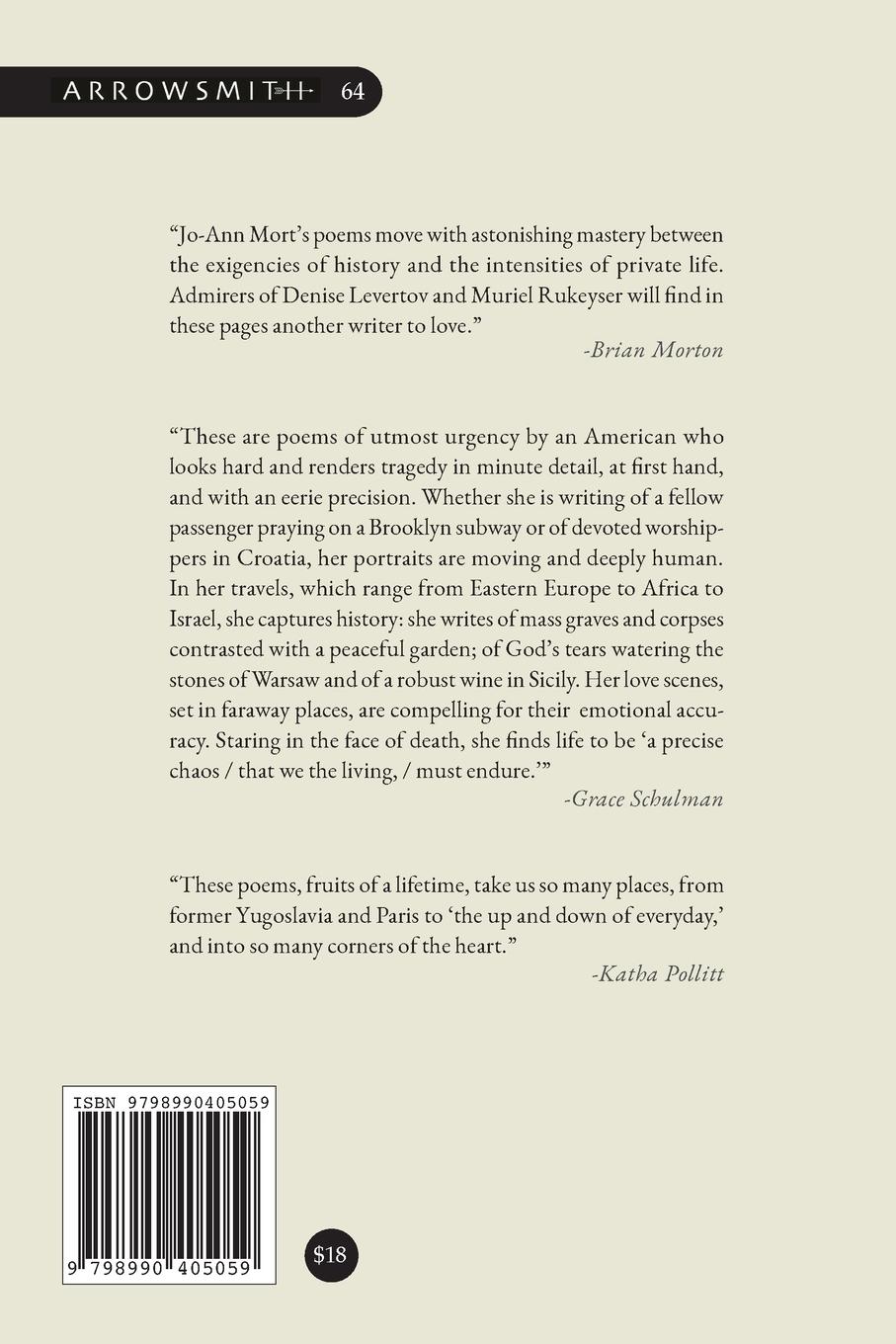 ARROWSMITH 64

“Jo-Ann Mort’s poems move with astonishing mastery between the exigencies of history and the intensities of private life. Admirers of Denise Levertov and Muriel Rukeyser will find in these pages another writer to love.”

-Brian Morton

“These are poems of utmost urgency by an American who looks hard and renders tragedy in minute detail, at first hand, and with an eerie precision. Whether she is writing of a fellow passenger praying on a Brooklyn subway or of devoted worshippers in Croatia, her portraits are moving and deeply human. In her travels, which range from Eastern Europe to Africa to Israel, she captures history: she writes of mass graves and corpses contrasted with a peaceful garden; of God’s tears watering the stones of Warsaw and of a robust wine in Sicily. Her love scenes, set in faraway places, are compelling for their emotional accuracy. Staring in the face of death, she finds life to be ‘a precise chaos / that we the living, / must endure.’”

-Grace Schulman

“These poems, fruits of a lifetime, take us so many places, from former Yugoslavia and Paris to ‘the up and down of everyday,’ and into so many corners of the heart.”

-Katha Pollitt

ISBN 9798990405059

9 798990 405059

$18